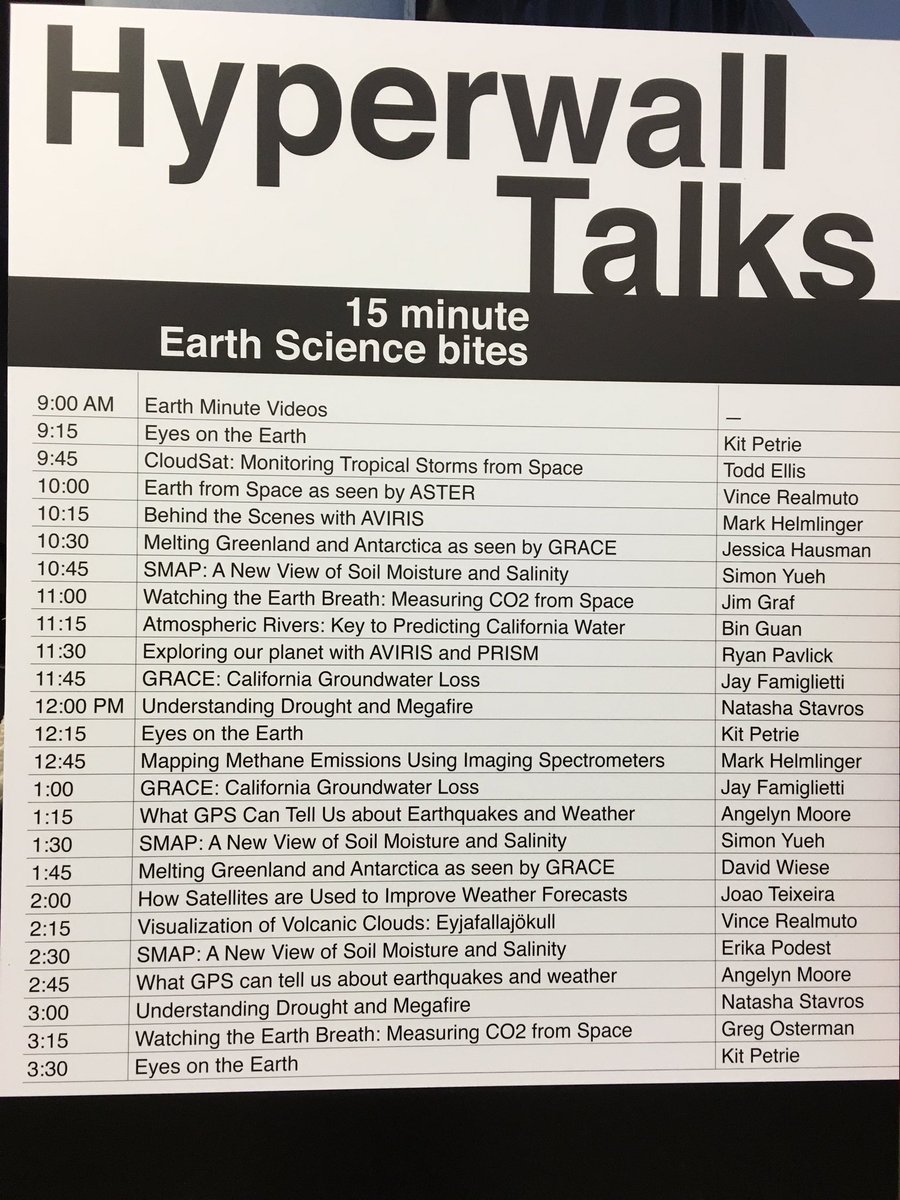 Hyperwall Talks

15 minute
Earth Science bites

| 9:00 AM | Earth Minute Videos | — |
|---|---|---|
| 9:15 | Eyes on the Earth | Kit Petrie |
| 9:45 | CloudSat: Monitoring Tropical Storms from Space | Todd Ellis |
| 10:00 | Earth from Space as seen by ASTER | Vince Realmuto |
| 10:15 | Behind the Scenes with AVIRIS | Mark Helmlinger |
| 10:30 | Melting Greenland and Antarctica as seen by GRACE | Jessica Hausman |
| 10:45 | SMAP: A New View of Soil Moisture and Salinity | Simon Yueh |
| 11:00 | Watching the Earth Breath: Measuring CO2 from Space | Jim Graf |
| 11:15 | Atmospheric Rivers: Key to Predicting California Water | Bin Guan |
| 11:30 | Exploring our planet with AVIRIS and PRISM | Ryan Pavlick |
| 11:45 | GRACE: California Groundwater Loss | Jay Famiglietti |
| 12:00 PM | Understanding Drought and Megafire | Natasha Stavros |
| 12:15 | Eyes on the Earth | Kit Petrie |
| 12:45 | Mapping Methane Emissions Using Imaging Spectrometers | Mark Helmlinger |
| 1:00 | GRACE: California Groundwater Loss | Jay Famiglietti |
| 1:15 | What GPS Can Tell Us about Earthquakes and Weather | Angelyn Moore |
| 1:30 | SMAP: A New View of Soil Moisture and Salinity | Simon Yueh |
| 1:45 | Melting Greenland and Antarctica as seen by GRACE | David Wiese |
| 2:00 | How Satellites are Used to Improve Weather Forecasts | Joao Teixeira |
| 2:15 | Visualization of Volcanic Clouds: Eyjafallajökull | Vince Realmuto |
| 2:30 | SMAP: A New View of Soil Moisture and Salinity | Erika Podest |
| 2:45 | What GPS can tell us about earthquakes and weather | Angelyn Moore |
| 3:00 | Understanding Drought and Megafire | Natasha Stavros |
| 3:15 | Watching the Earth Breath: Measuring CO2 from Space | Greg Osterman |
| 3:30 | Eyes on the Earth | Kit Petrie |